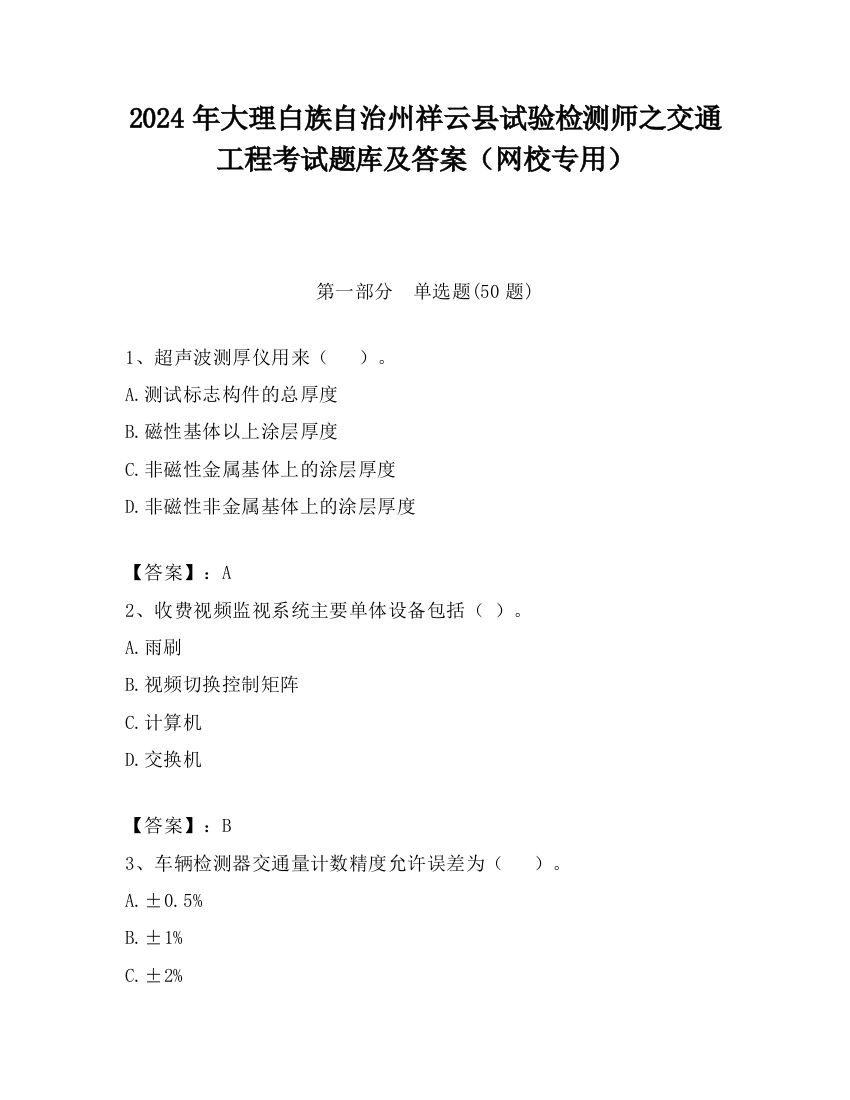 2024 年大理白族自治州祥云县试验检测师之交通工程考试题库及答案（网校专用）

第一部分 单选题(50 题)

1、超声波测厚仪用来（ ）。

A.测试标志构件的总厚度

B.磁性基体以上涂层厚度

C.非磁性金属基体上的涂层厚度

D.非磁性非金属基体上的涂层厚度

【答案】：A

2、收费视频监视系统主要单体设备包括（ ）。

A.雨刷

B.视频切换控制矩阵

C.计算机

D.交换机

【答案】：B

3、车辆检测器交通量计数精度允许误差为（ ）。

A.±0.5%

B.±1%

C.±2%